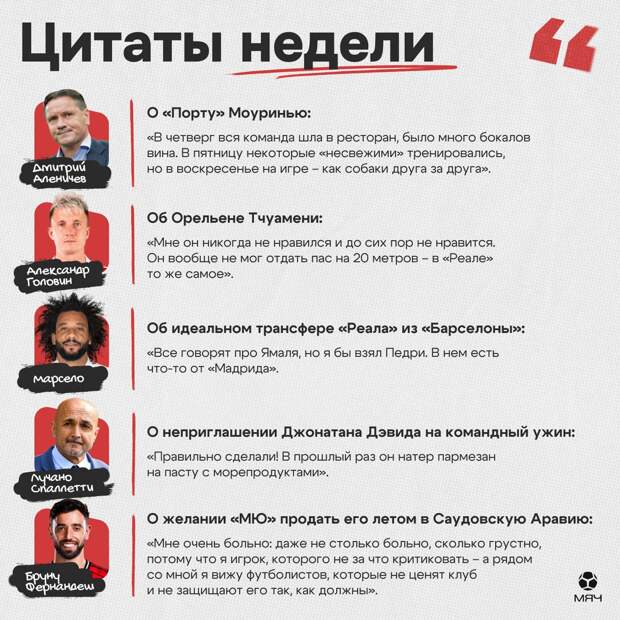 Цитаты недели

Дмитрий Аленичев

О «Порту» Моуринью:

«В четверг вся команда шла в ресторан, было много бокалов вина. В пятницу некоторые «несвежими» тренировались, но в воскресенье на игре – как собаки друга за друга».

Александр Головин

Об Орельене Тчуамени:

«Мне он никогда не нравился и до сих пор не нравится. Он вообще не мог отдать пас на 20 метров – в «Реале» то же самое».

Марсело

Об идеальном трансфере «Реала» из «Барселоны»:

«Все говорят про Ямаля, но я бы взял Педри. В нем есть что-то от «Мадрида».

Лучано Спаллетти

О неприглашении Джонатана Дэвида на командный ужин:

«Правильно сделали! В прошлый раз он натер пармезан на пасту с морепродуктами».

Бруну Фернандеш

О желании «МЮ» продать его летом в Саудовскую Аравию:

«Мне очень больно: даже не столько больно, сколько грустно, потому что я игрок, которого не за что критиковать – а рядом со мной я вижу футболистов, которые не ценят клуб и не защищают его так, как должны».

МЯЧ